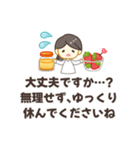 大丈夫ですか…？
無理せず、ゆっくり
休んでくださいね